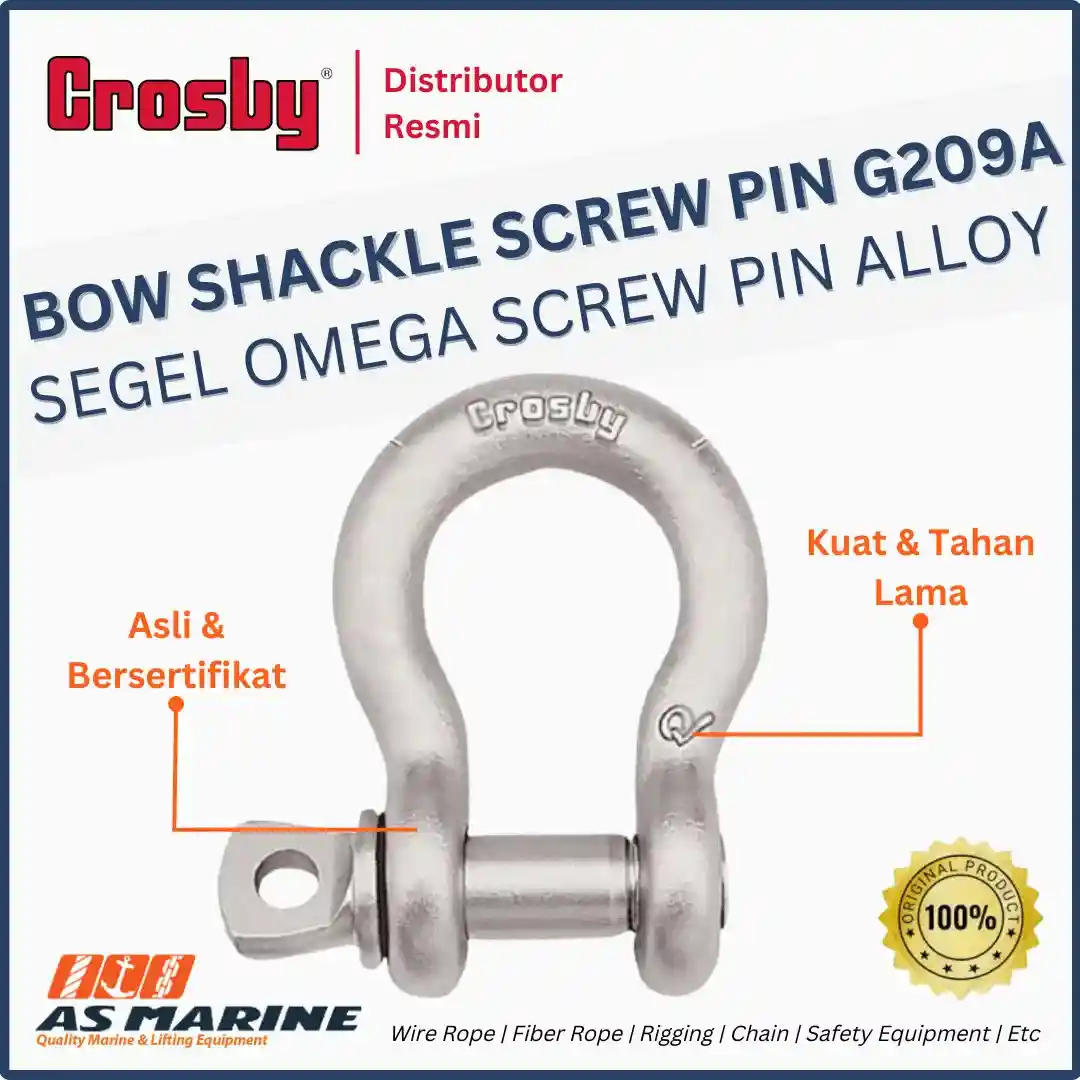 Crosby®
Distributor Resmi

BOW SHACKLE SCREW PIN G209A
SEGEL OMEGA SCREW PIN ALLOY

Crosby

Kuat & Tahan Lama

Asli & Bersertifikat

ORIGINAL PRODUCT
100%

AS MARINE
Quality Marine & Lifting Equipment

Wire Rope | Fiber Rope | Rigging | Chain | Safety Equipment | Etc